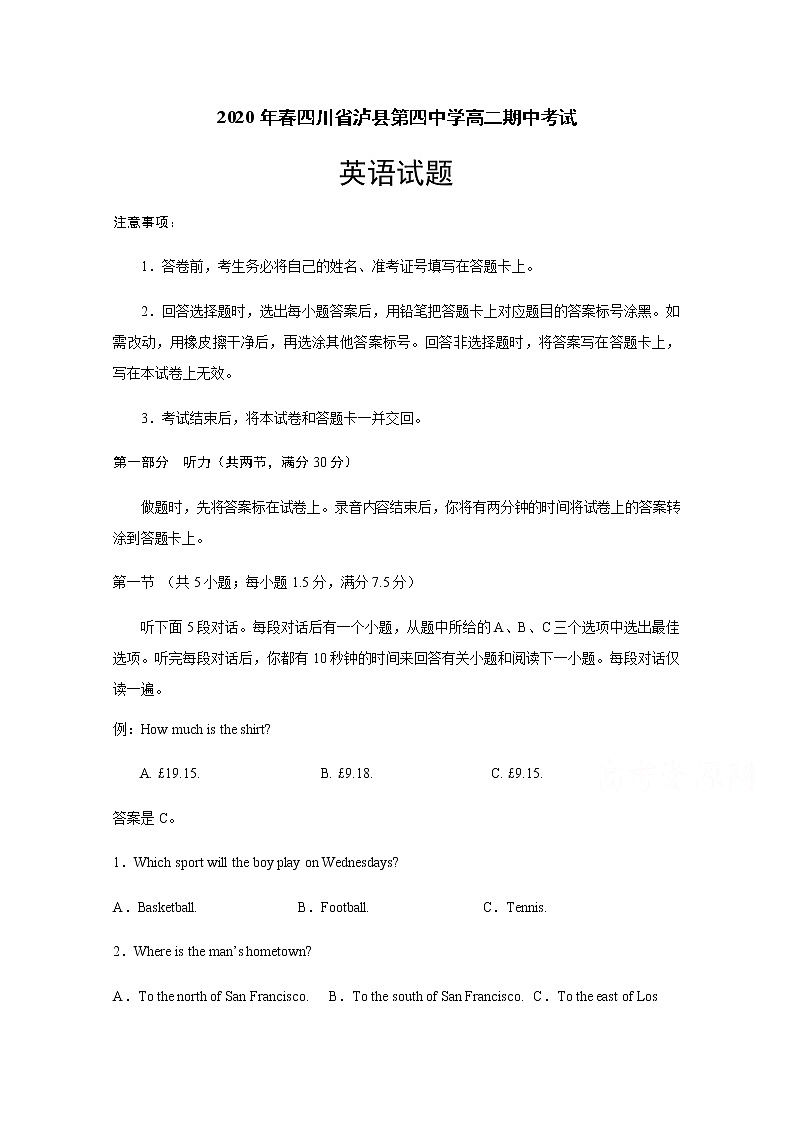 2020年春四川省泸县第四中学高二期中考试

英语试题

注意事项：

1．答卷前，考生务必将自己的姓名、准考证号填写在答题卡上。

2．回答选择题时，选出每小题答案后，用铅笔把答题卡上对应题目的答案标号涂黑。如需改动，用橡皮擦干净后，再选涂其他答案标号。回答非选择题时，将答案写在答题卡上，写在本试卷上无效。

3．考试结束后，将本试卷和答题卡一并交回。

第一部分 听力（共两节，满分30分）

做题时，先将答案标在试卷上。录音内容结束后，你将有两分钟的时间将试卷上的答案转涂到答题卡上。

第一节 （共5小题；每小题1.5分，满分7.5分）

听下面5段对话。每段对话后有一个小题，从题中所给的A、B、C三个选项中选出最佳选项。听完每段对话后，你都有10秒钟的时间来回答有关小题和阅读下一小题。每段对话仅读一遍。

例：How much is the shirt?

A. £19.15. B. £9.18. C. £9.15.

答案是C。

1．Which sport will the boy play on Wednesdays?

A．Basketball. B．Football. C．Tennis.

2．Where is the man's hometown?

A．To the north of San Francisco. B．To the south of San Francisco. C．To the east of Los